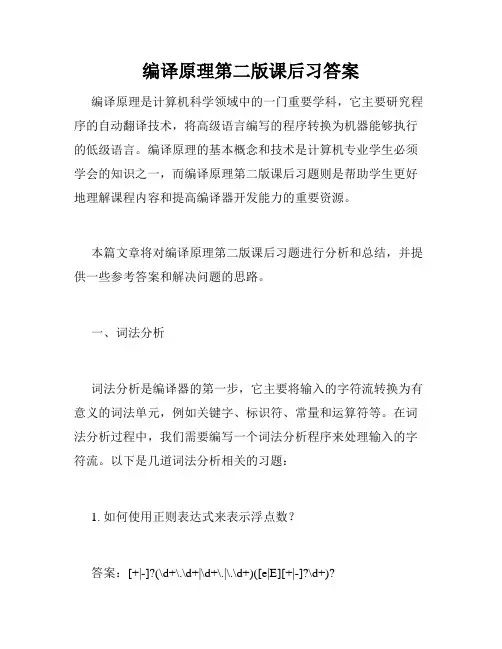 编译原理第二版课后习答案

编译原理是计算机科学领域中的一门重要学科，它主要研究程序的自动翻译技术，将高级语言编写的程序转换为机器能够执行的低级语言。编译原理的基本概念和技术是计算机专业学生必须学会的知识之一，而编译原理第二版课后习题则是帮助学生更好地理解课程内容和提高编译器开发能力的重要资源。

本篇文章将对编译原理第二版课后习题进行分析和总结，并提供一些参考答案和解决问题的思路。

一、词法分析

词法分析是编译器的第一步，它主要将输入的字符流转换为有意义的词法单元，例如关键字、标识符、常量和运算符等。在词法分析过程中，我们需要编写一个词法分析程序来处理输入的字符流。以下是几道词法分析相关的习题：

1. 如何使用正则表达式来表示浮点数？

答案：[+|-]?(\d+\.\d+|\d+\.|\.\d+)([e|E][+|-]?\d+)?